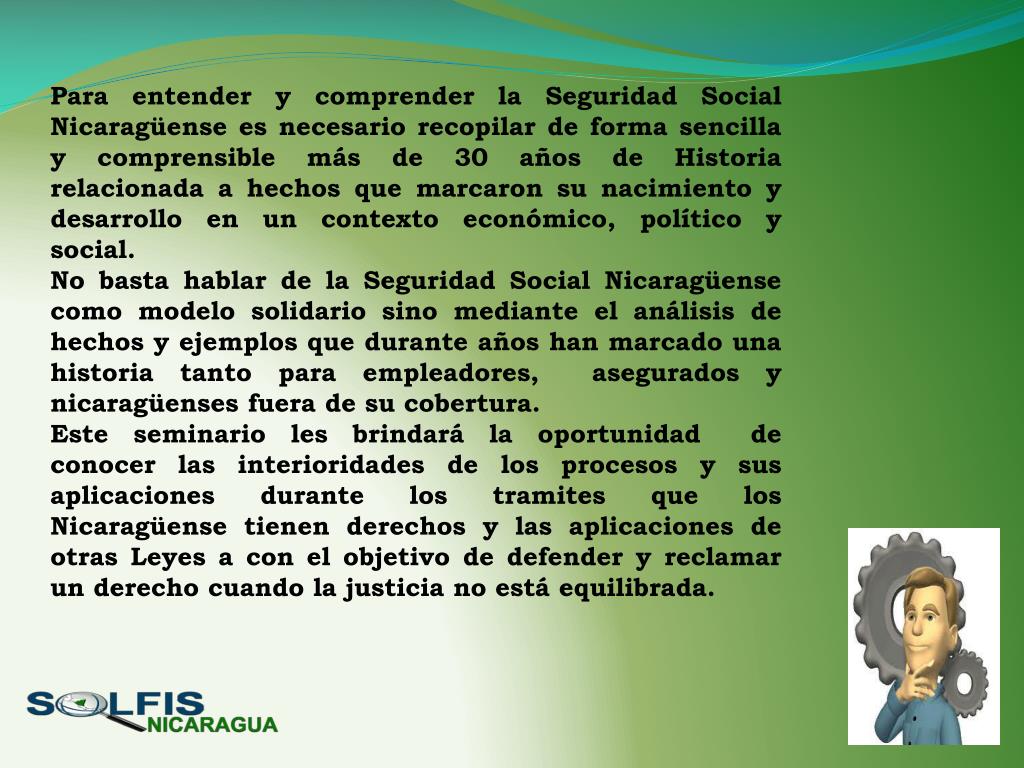 Para entender y comprender la Seguridad Social Nicaragüense es necesario recopilar de forma sencilla y comprensible más de 30 años de Historia relacionada a hechos que marcaron su nacimiento y desarrollo en un contexto económico, político y social.

No basta hablar de la Seguridad Social Nicaragüense como modelo solidario sino mediante el análisis de hechos y ejemplos que durante años han marcado una historia tanto para empleadores, asegurados y nicaragüenses fuera de su cobertura.

Este seminario les brindará la oportunidad de conocer las interioridades de los procesos y sus aplicaciones durante los tramites que los Nicaragüense tienen derechos y las aplicaciones de otras Leyes a con el objetivo de defender y reclamar un derecho cuando la justicia no está equilibrada.

SOLFIS
NICARAGUA